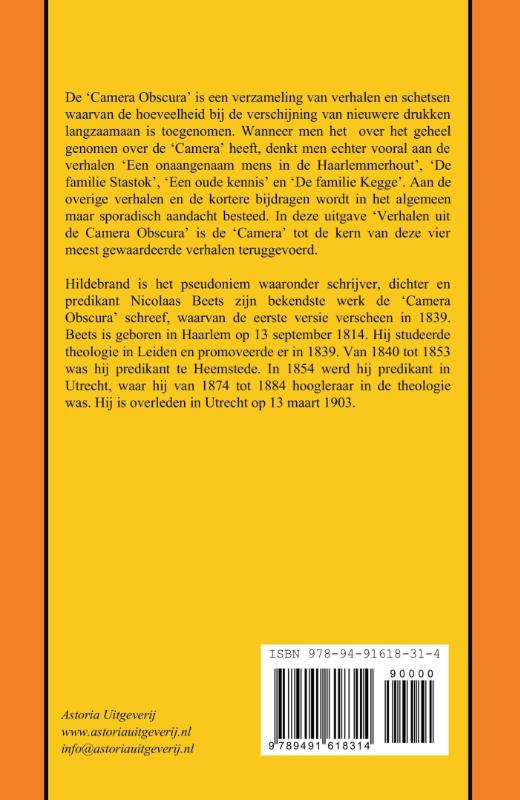 De 'Camera Obscura' is een verzameling van verhalen en schetsen waarvan de hoeveelheid bij de verschijning van nieuwere drukken langzaamaan is toegenomen. Wanneer men het over het geheel genomen over de 'Camera' heeft, denkt men echter vooral aan de verhalen 'Een onaangenaam mens in de Haarlemmerhout', 'De familie Stastok', 'Een oude kennis' en 'De familie Kegge'. Aan de overige verhalen en de kortere bijdragen wordt in het algemeen maar sporadisch aandacht besteed. In deze uitgave 'Verhalen uit de Camera Obscura' is de 'Camera' tot de kern van deze vier meest gewaardeerde verhalen teruggevoerd.

Hildebrand is het pseudoniem waaronder schrijver, dichter en predikant Nicolaas Beets zijn bekendste werk de 'Camera Obscura' schreef, waarvan de eerste versie verscheen in 1839. Beets is geboren in Haarlem op 13 september 1814. Hij studeerde theologie in Leiden en promoveerde er in 1839. Van 1840 tot 1853 was hij predikant te Heemstede. In 1854 werd hij predikant in Utrecht, waar hij van 1874 tot 1884 hoogleraar in de theologie was. Hij is overleden in Utrecht op 13 maart 1903.

ISBN 978-94-91618-31-4

90000

9 789491 618314

Astoria Uitgeverij
www.astoriauitgeverij.nl
info@astoriauitgeverij.nl